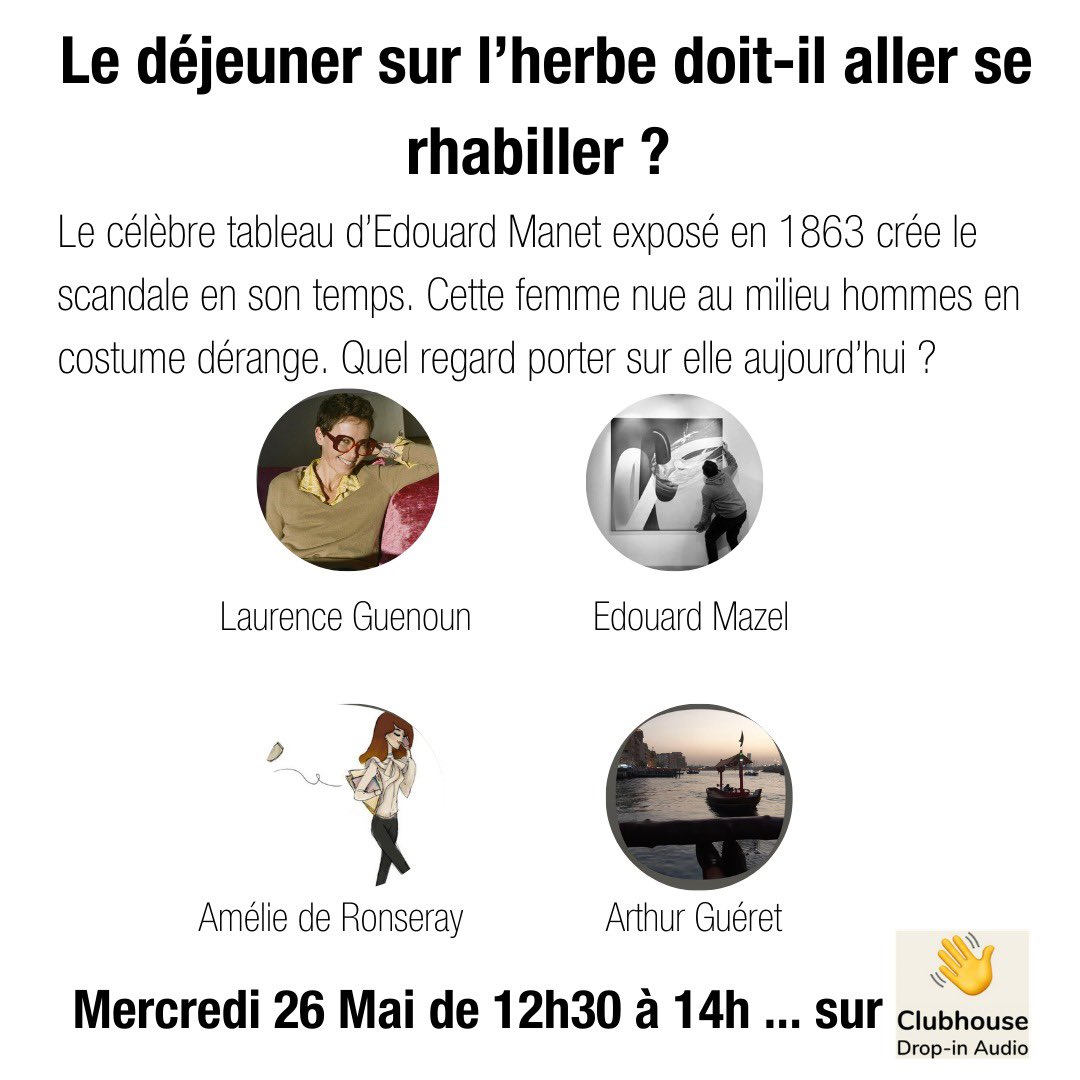 Le déjeuner sur l'herbe doit-il aller se rhabiller ?

Le célèbre tableau d'Edouard Manet exposé en 1863 crée le scandale en son temps. Cette femme nue au milieu hommes en costume dérange. Quel regard porter sur elle aujourd'hui ?

Laurence Guenoun

Edouard Mazel

Amélie de Ronseray

Arthur Guéret

Mercredi 26 Mai de 12h30 à 14h ... sur

Clubhouse
Drop-in Audio